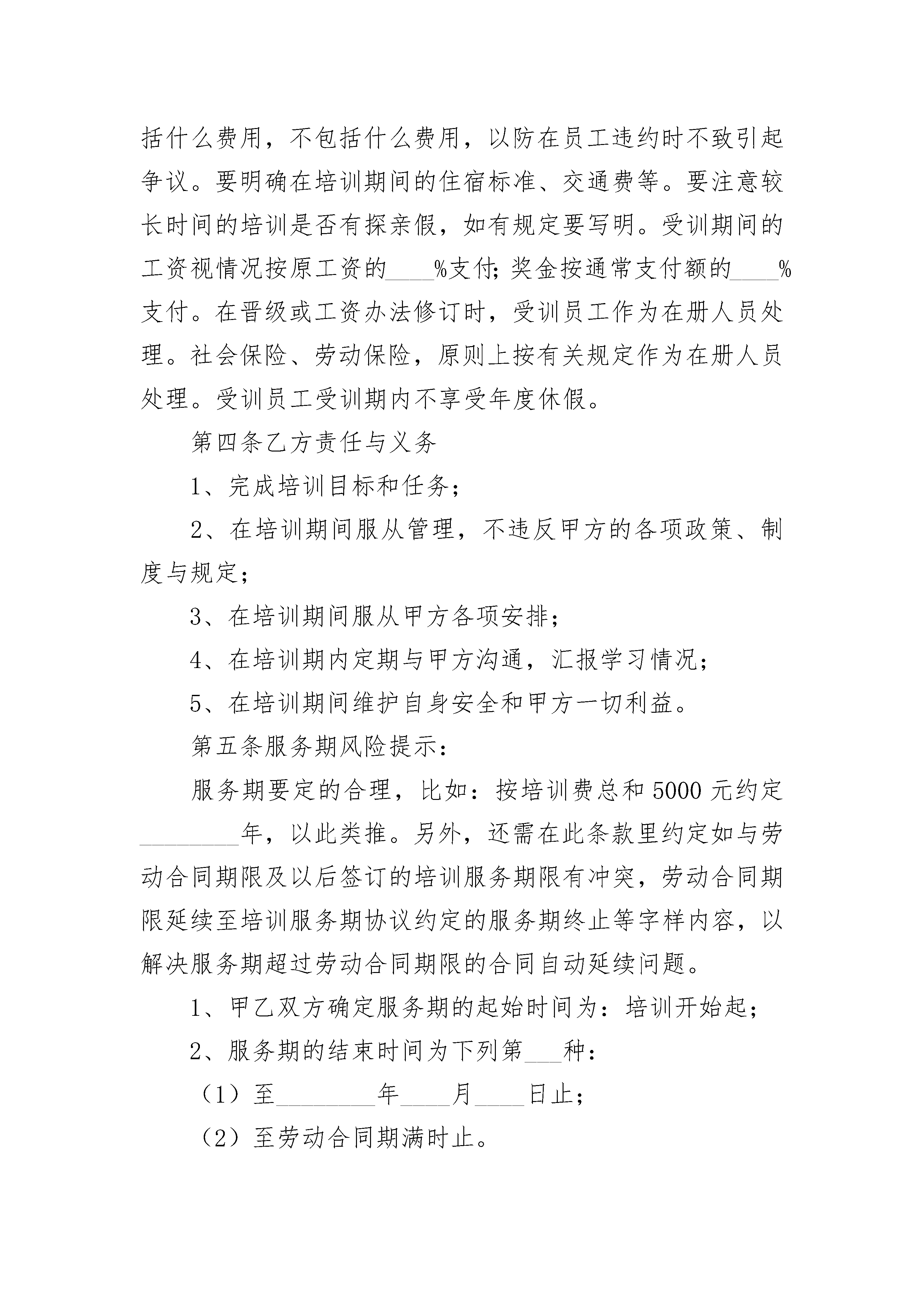 括什么费用，不包括什么费用，以防在员工违约时不致引起争议。要明确在培训期间的住宿标准、交通费等。要注意较长时间的培训是否有探亲假，如有规定要写明。受训期间的工资视情况按原工资的____%支付;奖金按通常支付额的____%支付。在晋级或工资办法修订时，受训员工作为在册人员处理。社会保险、劳动保险，原则上按有关规定作为在册人员处理。受训员工受训期内不享受年度休假。

第四条乙方责任与义务

1、完成培训目标和任务;

2、在培训期间服从管理，不违反甲方的各项政策、制度与规定;

3、在培训期间服从甲方各项安排;

4、在培训期内定期与甲方沟通，汇报学习情况;

5、在培训期间维护自身安全和甲方一切利益。

第五条服务期风险提示:

服务期要定的合理，比如：按培训费总和5000元约定________年，以此类推。另外，还需在此条款里约定如与劳动合同期限及以后签订的培训服务期限有冲突，劳动合同期限延续至培训服务期协议约定的服务期终止等字样内容，以解决服务期超过劳动合同期限的合同自动延续问题。

1、甲乙双方确定服务期的起始时间为：培训开始起;

2、服务期的结束时间为下列第___种:

（1）至________年____月____日止;

（2）至劳动合同期满时止。